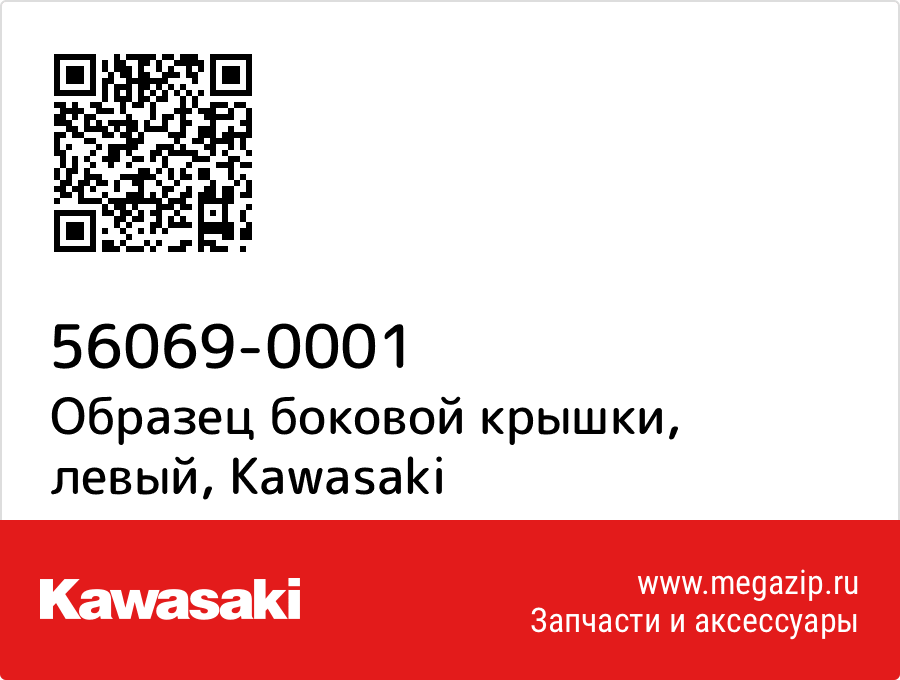 56069-0001
Образец боковой крышки, левый, Kawasaki

Kawasaki

www.megazip.ru
Запчасти и аксессуары